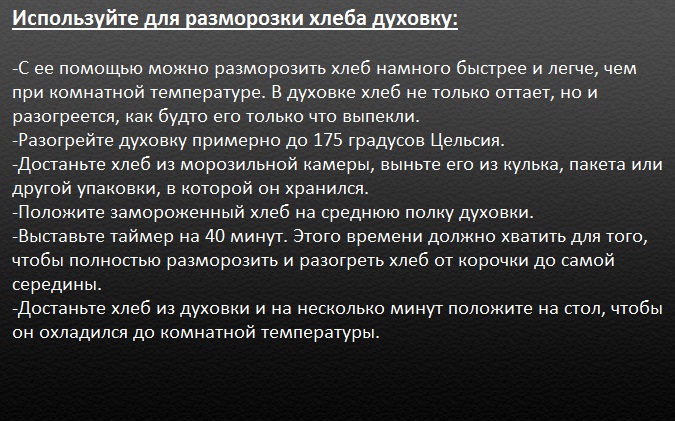 Используйте для разморозки хлеба духовку:

-С ее помощью можно разморозить хлеб намного быстрее и легче, чем при комнатной температуре. В духовке хлеб не только оттает, но и разогреется, как будто его только что выпекли.
-Разогрейте духовку примерно до 175 градусов Цельсия.
-Достаньте хлеб из морозильной камеры, выньте его из кулька, пакета или другой упаковки, в которой он хранился.
-Положите замороженный хлеб на среднюю полку духовки.
-Выставьте таймер на 40 минут. Этого времени должно хватить для того, чтобы полностью разморозить и разогреть хлеб от корочки до самой середины.
-Достаньте хлеб из духовки и на несколько минут положите на стол, чтобы он охладился до комнатной температуры.